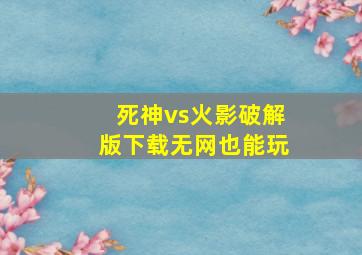 死神vs火影破解版下载无网也能玩